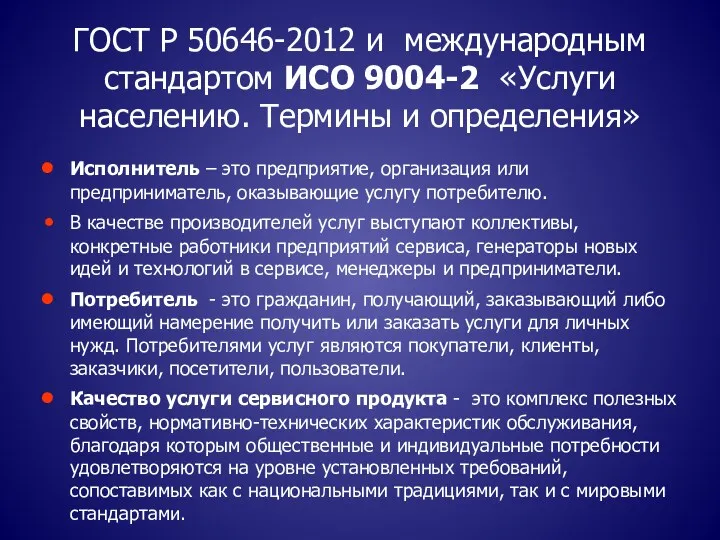 ГОСТ Р 50646-2012 и международным стандартом ИСО 9004-2 «Услуги населению. Термины и определения»

Исполнитель – это предприятие, организация или предприниматель, оказывающие услугу потребителю.

В качестве производителей услуг выступают коллективы, конкретные работники предприятий сервиса, генераторы новых идей и технологий в сервисе, менеджеры и предприниматели.

Потребитель - это гражданин, получающий, заказывающий либо имеющий намерение получить или заказать услуги для личных нужд. Потребителями услуг являются покупатели, клиенты, заказчики, посетители, пользователи.

Качество услуги сервисного продукта - это комплекс полезных свойств, нормативно-технических характеристик обслуживания, благодаря которым общественные и индивидуальные потребности удовлетворяются на уровне установленных требований, сопоставимых как с национальными традициями, так и с мировыми стандартами.